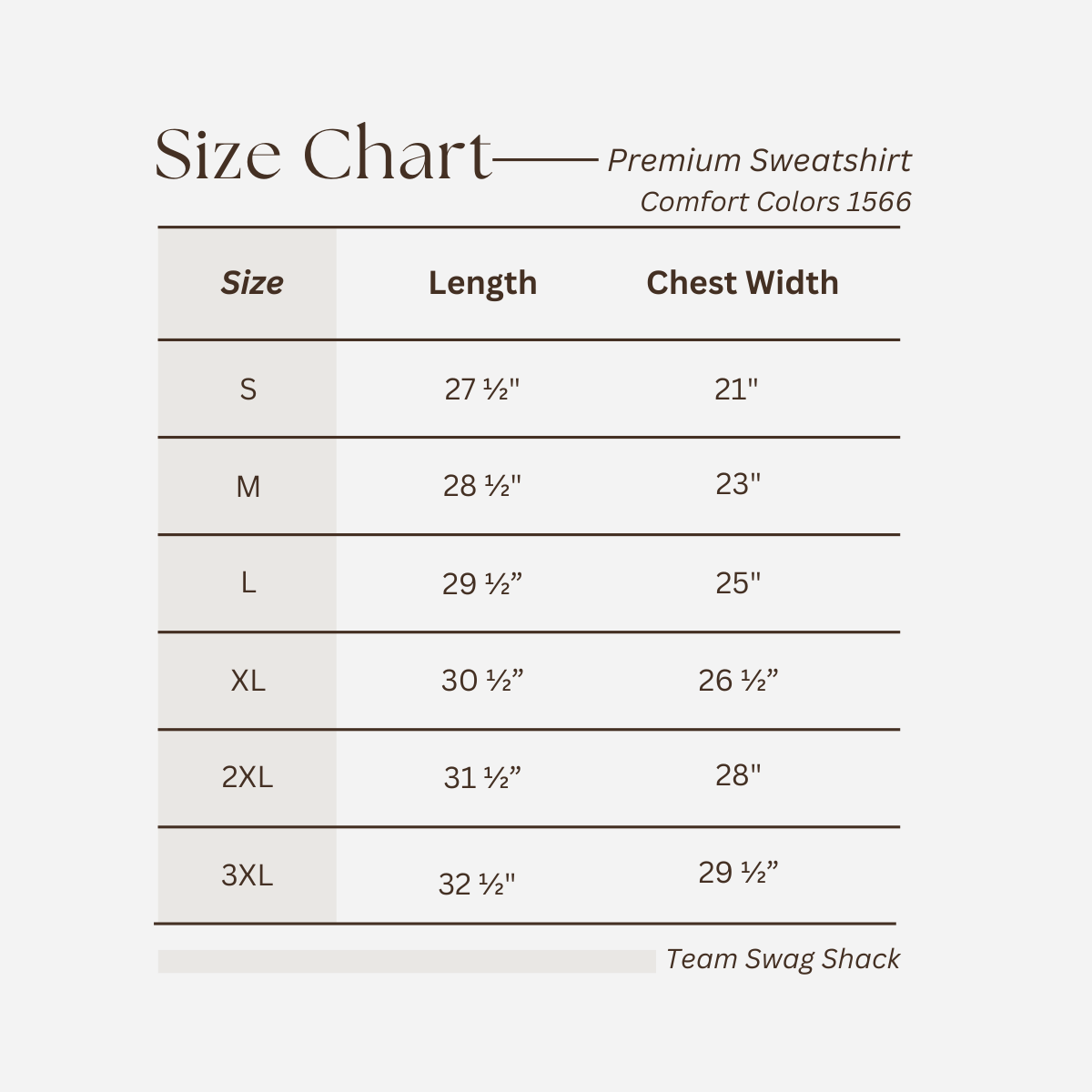 Size Chart Premium Sweatshirt Comfort Colors 1566

| Size | Length | Chest Width |
|---|---|---|
| S | 27 ½" | 21" |
| M | 28 ½" | 23" |
| L | 29 ½” | 25" |
| XL | 30 ½” | 26 ½” |
| 2XL | 31 ½” | 28" |
| 3XL | 32 ½" | 29 ½” |

Team Swag Shack